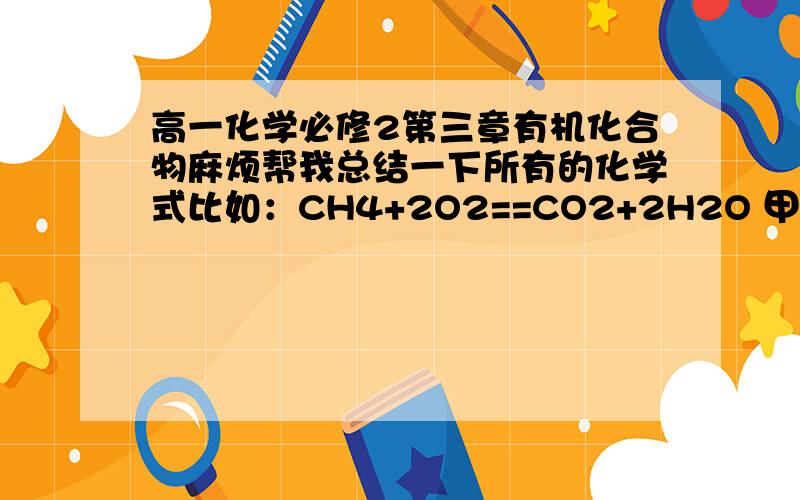 高一化学必修2第三章有机化合物麻烦帮我总结一下所有的化学式比如：CH4+2O2==CO2+2H2O 甲